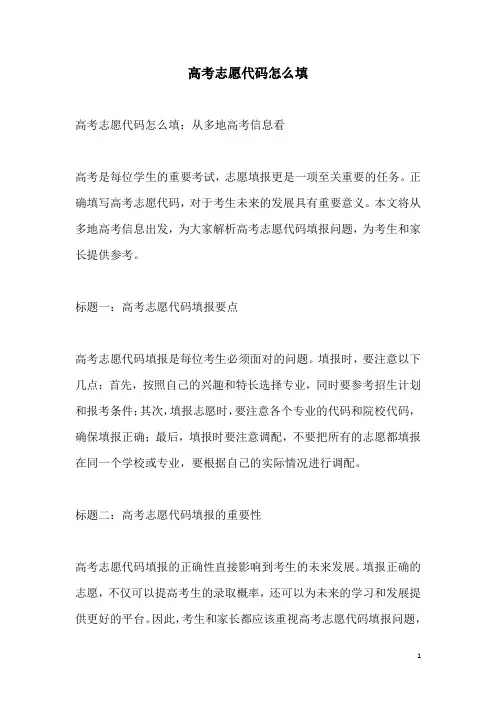 高考志愿代码怎么填

高考志愿代码怎么填：从多地高考信息看

高考是每位学生的重要考试，志愿填报更是一项至关重要的任务。正确填写高考志愿代码，对于考生未来的发展具有重要意义。本文将从多地高考信息出发，为大家解析高考志愿代码填报问题，为考生和家长提供参考。

标题一：高考志愿代码填报要点

高考志愿代码填报是每位考生必须面对的问题。填报时，要注意以下几点：首先，按照自己的兴趣和特长选择专业，同时要参考招生计划和报考条件；其次，填报志愿时，要注意各个专业的代码和院校代码，确保填报正确；最后，填报时要注意调配，不要把所有的志愿都填报在同一个学校或专业，要根据自己的实际情况进行调配。

标题二：高考志愿代码填报的重要性

高考志愿代码填报的正确性直接影响到考生的未来发展。填报正确的志愿，不仅可以提高考生的录取概率，还可以为未来的学习和发展提供更好的平台。因此，考生和家长都应该重视高考志愿代码填报问题，

1